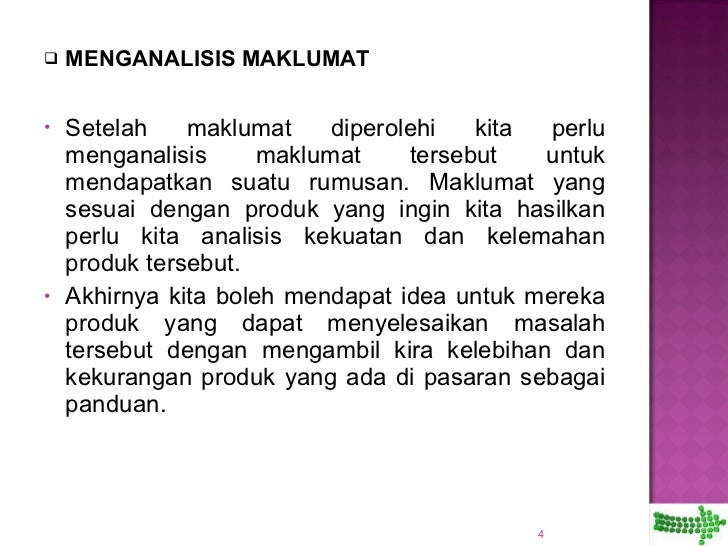 ❑ MENGANALISIS MAKLUMAT

• Setelah maklumat diperolehi kita perlu menganalisis maklumat tersebut untuk mendapatkan suatu rumusan. Maklumat yang sesuai dengan produk yang ingin kita hasilkan perlu kita analisis kekuatan dan kelemahan produk tersebut.

• Akhirnya kita boleh mendapat idea untuk mereka produk yang dapat menyelesaikan masalah tersebut dengan mengambil kira kelebihan dan kekurangan produk yang ada di pasaran sebagai panduan.

4